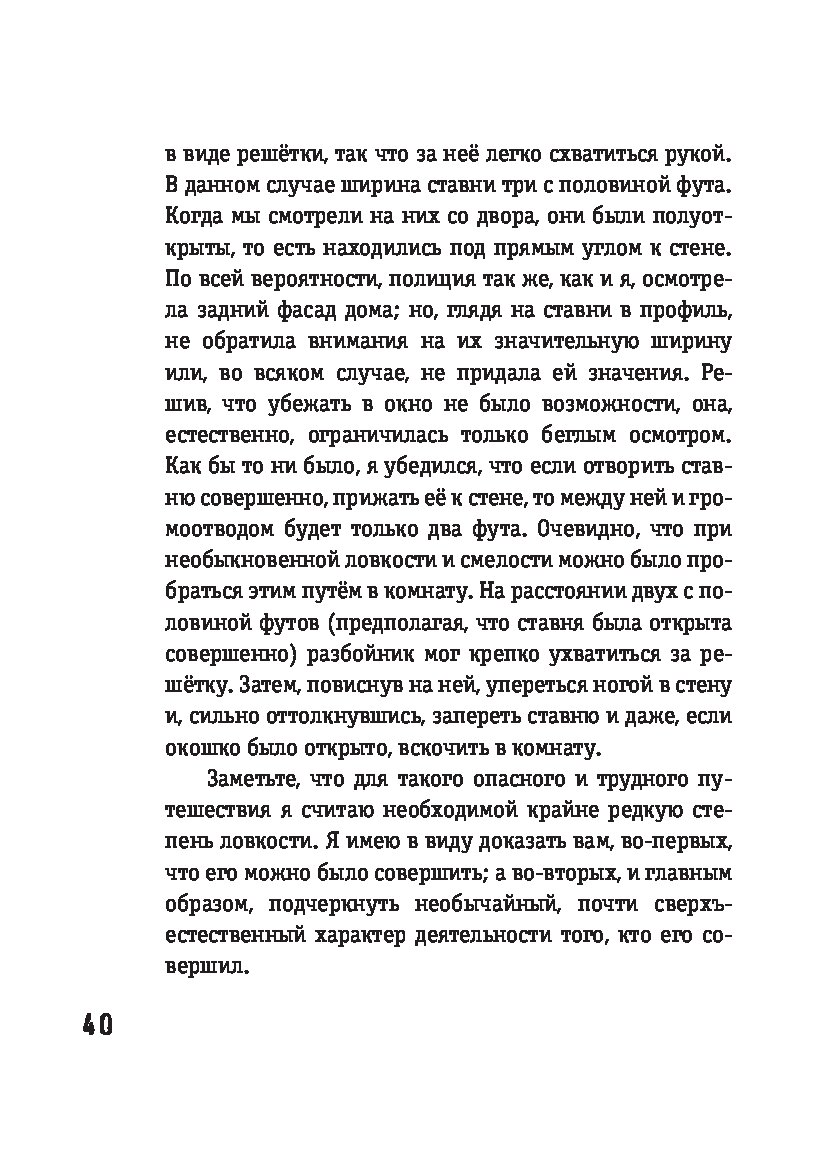 в виде решётки, так что за неё легко схватиться рукой. В данном случае ширина ставни три с половиной фута. Когда мы смотрели на них со двора, они были полуоткрыты, то есть находились под прямым углом к стене. По всей вероятности, полиция так же, как и я, осмотрела задний фасад дома; но, глядя на ставни в профиль, не обратила внимания на их значительную ширину или, во всяком случае, не придала ей значения. Решив, что убежать в окно не было возможности, она, естественно, ограничилась только беглым осмотром. Как бы то ни было, я убедился, что если отворить ставню совершенно, прижать её к стене, то между ней и громоотводом будет только два фута. Очевидно, что при необыкновенной ловкости и смелости можно было пробраться этим путём в комнату. На расстоянии двух с половиной футов (предполагая, что ставня была открыта совершенно) разбойник мог крепко ухватиться за решётку. Затем, повиснув на ней, упереться ногой в стену и, сильно оттолкнувшись, запереть ставню и даже, если окошко было открыто, вскочить в комнату.

Заметьте, что для такого опасного и трудного путешествия я считаю необходимой крайне редкую степень ловкости. Я имею в виду доказать вам, во-первых, что его можно было совершить; а во-вторых, и главным образом, подчеркнуть необычайный, почти сверхъестественный характер деятельности того, кто его совершил.

40